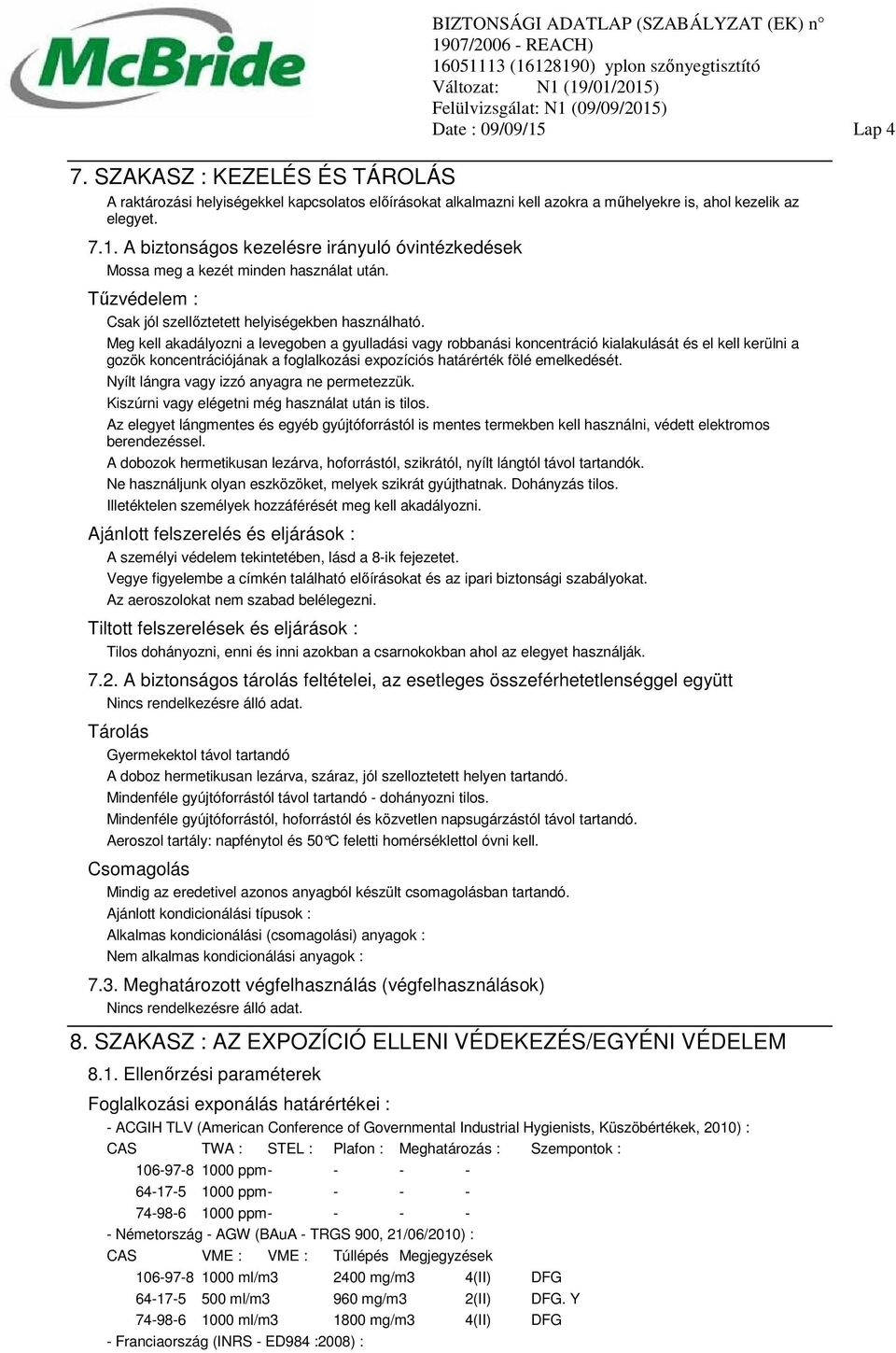 McBride

BIZTONSÁGI ADATLAP (SZABÁLYZAT (EK) n° 1907/2006 - REACH)
16051113 (16128190) yplon szőnyegtisztító
Változat: N1 (19/01/2015)
Felülvizsgálat: N1 (09/09/2015)
Date : 09/09/15

Lap 4

7. SZAKASZ : KEZELÉS ÉS TÁROLÁS

A raktározási helyiségekkel kapcsolatos előírásokat alkalmazni kell azokra a műhelyekre is, ahol kezelik az elegyet.

7.1. A biztonságos kezelésre irányuló óvintézkedések

Mossa meg a kezét minden használat után.

Tűzvédelem :

Csak jól szellőztetett helyiségekben használható.

Meg kell akadályozni a levegoben a gyulladási vagy robbanási koncentráció kialakulását és el kell kerülni a gozök koncentrációjának a foglalkozási expozíciós határérték fölé emelkedését.

Nyílt lángra vagy izzó anyagra ne permetezzük.

Kiszúrni vagy elégetni még használat után is tilos.

Az elegyet lángmentes és egyéb gyújtóforrástól is mentes termekben kell használni, védett elektromos berendezéssel.

A dobozok hermetikusan lezárva, hoforrástól, szikrától, nyílt lángtól távol tartandók.

Ne használjunk olyan eszközöket, melyek szikrát gyújthatnak. Dohányzás tilos.

Illetéktelen személyek hozzáférését meg kell akadályozni.

Ajánlott felszerelés és eljárások :

A személyi védelem tekintetében, lásd a 8-ik fejezetet.

Vegye figyelembe a címkén található előírásokat és az ipari biztonsági szabályokat.

Az aeroszolokat nem szabad belélegezni.

Tiltott felszerelések és eljárások :

Tilos dohányozni, enni és inni azokban a csarnokokban ahol az elegyet használják.

7.2. A biztonságos tárolás feltételei, az esetleges összeférhetetlenséggel együtt

Nincs rendelkezésre álló adat.

Tárolás

Gyermekektol távol tartandó

A doboz hermetikusan lezárva, száraz, jól szelloztetett helyen tartandó.

Mindenféle gyújtóforrástól távol tartandó - dohányozni tilos.

Mindenféle gyújtóforrástól, hoforrástól és közvetlen napsugárzástól távol tartandó.

Aeroszol tartály: napfénytol és 50°C feletti homérséklettol óvni kell.

Csomagolás

Mindig az eredetivel azonos anyagból készült csomagolásban tartandó.

Ajánlott kondicionálási típusok :

Alkalmas kondicionálási (csomagolási) anyagok :

Nem alkalmas kondicionálási anyagok :

7.3. Meghatározott végfelhasználás (végfelhasználások)

Nincs rendelkezésre álló adat.

8. SZAKASZ : AZ EXPOZÍCIÓ ELLENI VÉDEKEZÉS/EGYÉNI VÉDELEM

8.1. Ellenőrzési paraméterek

Foglalkozási exponálás határértékei :

- ACGIH TLV (American Conference of Governmental Industrial Hygienists, Küszöbértékek, 2010) :

| CAS | TWA : | STEL : | Plafon : | Meghatározás : | Szempontok : |
|---|---|---|---|---|---|
| 106-97-8 | 1000 ppm | - | - | - | - |
| 64-17-5 | 1000 ppm | - | - | - | - |
| 74-98-6 | 1000 ppm | - | - | - | - |

- Németország - AGW (BAuA - TRGS 900, 21/06/2010) :

| CAS | VME : | VME : | Túllépés | Megjegyzések |
|---|---|---|---|---|
| 106-97-8 | 1000 ml/m3 | 2400 mg/m3 | 4(II) | DFG |
| 64-17-5 | 500 ml/m3 | 960 mg/m3 | 2(II) | DFG. Y |
| 74-98-6 | 1000 ml/m3 | 1800 mg/m3 | 4(II) | DFG |

- Franciaország (INRS - ED984 :2008) :